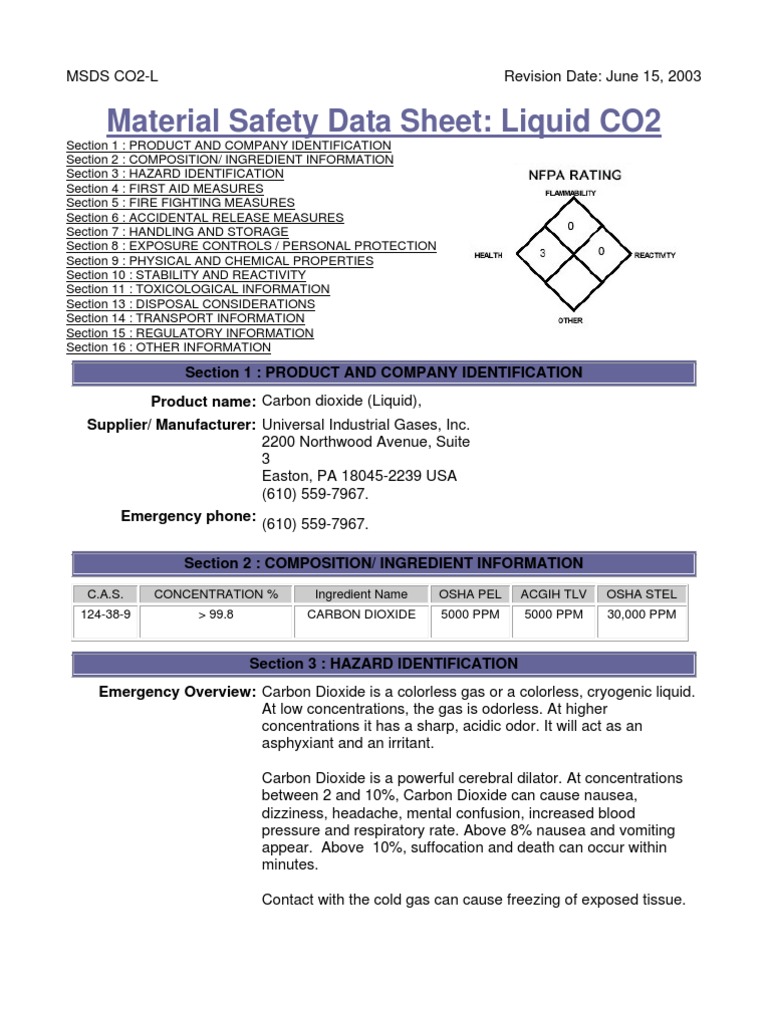 MSDS CO2-L

Revision Date: June 15, 2003

Material Safety Data Sheet: Liquid CO2

Section 1 : PRODUCT AND COMPANY IDENTIFICATION
Section 2 : COMPOSITION/ INGREDIENT INFORMATION
Section 3 : HAZARD IDENTIFICATION
Section 4 : FIRST AID MEASURES
Section 5 : FIRE FIGHTING MEASURES
Section 6 : ACCIDENTAL RELEASE MEASURES
Section 7 : HANDLING AND STORAGE
Section 8 : EXPOSURE CONTROLS / PERSONAL PROTECTION
Section 9 : PHYSICAL AND CHEMICAL PROPERTIES
Section 10 : STABILITY AND REACTIVITY
Section 11 : TOXICOLOGICAL INFORMATION
Section 13 : DISPOSAL CONSIDERATIONS
Section 14 : TRANSPORT INFORMATION
Section 15 : REGULATORY INFORMATION
Section 16 : OTHER INFORMATION

NFPA RATING
FLAMMABILITY
0
HEALTH
3
0
REACTIVITY
OTHER

Section 1 : PRODUCT AND COMPANY IDENTIFICATION

Product name: Carbon dioxide (Liquid),

Supplier/ Manufacturer: Universal Industrial Gases, Inc. 2200 Northwood Avenue, Suite 3 Easton, PA 18045-2239 USA (610) 559-7967.

Emergency phone: (610) 559-7967.

Section 2 : COMPOSITION/ INGREDIENT INFORMATION

| C.A.S. | CONCENTRATION % | Ingredient Name | OSHA PEL | ACGIH TLV | OSHA STEL |
|---|---|---|---|---|---|
| 124-38-9 | > 99.8 | CARBON DIOXIDE | 5000 PPM | 5000 PPM | 30,000 PPM |

Section 3 : HAZARD IDENTIFICATION

Emergency Overview: Carbon Dioxide is a colorless gas or a colorless, cryogenic liquid. At low concentrations, the gas is odorless. At higher concentrations it has a sharp, acidic odor. It will act as an asphyxiant and an irritant.

Carbon Dioxide is a powerful cerebral dilator. At concentrations between 2 and 10%, Carbon Dioxide can cause nausea, dizziness, headache, mental confusion, increased blood pressure and respiratory rate. Above 8% nausea and vomiting appear. Above 10%, suffocation and death can occur within minutes.

Contact with the cold gas can cause freezing of exposed tissue.